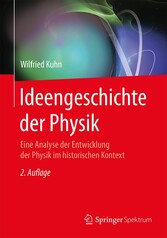 Wilfried Kuhn

Ideengeschichte der Physik

Eine Analyse der Entwicklung der Physik im historischen Kontext

2. Auflage

Springer Spektrum